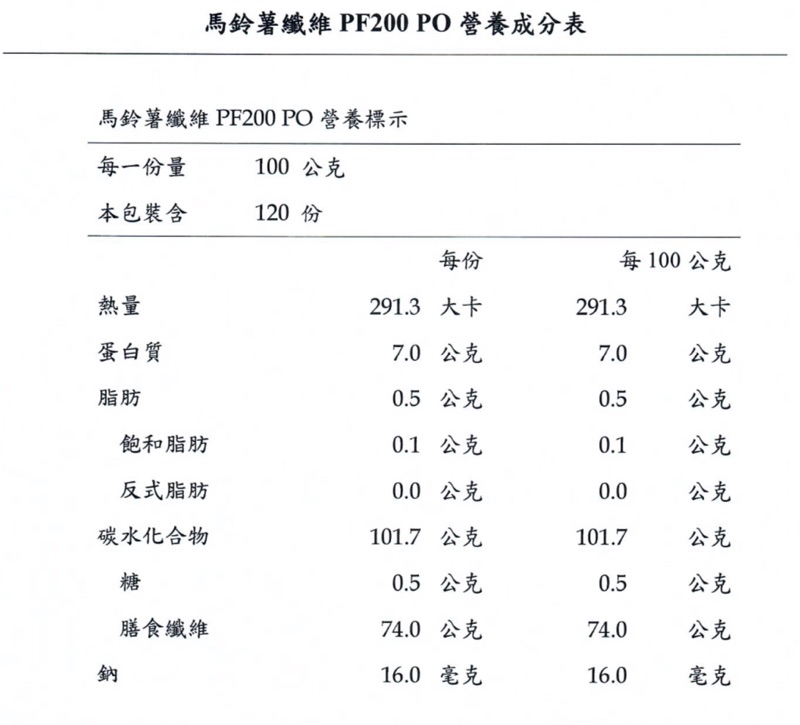 馬鈴薯纖維 PF200 PO 營養成分表

馬鈴薯纖維 PF200 PO 營養標示

每一份量　100 公克
本包裝含　120 份

| | 每份 | 每 100 公克 |
|---|---|---|
| 熱量 | 291.3 大卡 | 291.3 大卡 |
| 蛋白質 | 7.0 公克 | 7.0 公克 |
| 脂肪 | 0.5 公克 | 0.5 公克 |
| 飽和脂肪 | 0.1 公克 | 0.1 公克 |
| 反式脂肪 | 0.0 公克 | 0.0 公克 |
| 碳水化合物 | 101.7 公克 | 101.7 公克 |
| 糖 | 0.5 公克 | 0.5 公克 |
| 膳食纖維 | 74.0 公克 | 74.0 公克 |
| 鈉 | 16.0 毫克 | 16.0 毫克 |